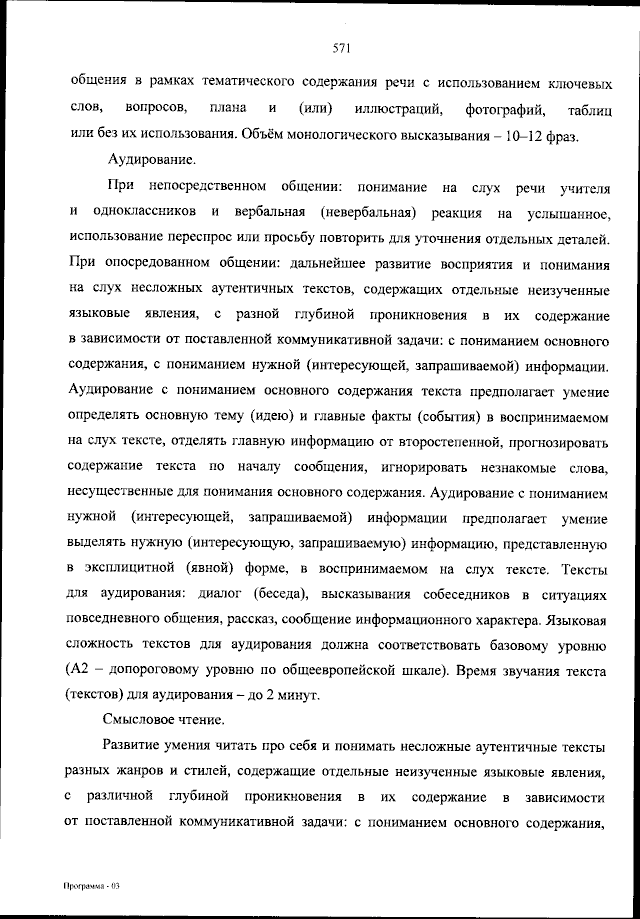 571

общения в рамках тематического содержания речи с использованием ключевых слов, вопросов, плана и (или) иллюстраций, фотографий, таблиц или без их использования. Объём монологического высказывания – 10–12 фраз.

Аудирование.

При непосредственном общении: понимание на слух речи учителя и одноклассников и вербальная (невербальная) реакция на услышанное, использование переспрос или просьбу повторить для уточнения отдельных деталей. При опосредованном общении: дальнейшее развитие восприятия и понимания на слух несложных аутентичных текстов, содержащих отдельные неизученные языковые явления, с разной глубиной проникновения в их содержание в зависимости от поставленной коммуникативной задачи: с пониманием основного содержания, с пониманием нужной (интересующей, запрашиваемой) информации. Аудирование с пониманием основного содержания текста предполагает умение определять основную тему (идею) и главные факты (события) в воспринимаемом на слух тексте, отделять главную информацию от второстепенной, прогнозировать содержание текста по началу сообщения, игнорировать незнакомые слова, несущественные для понимания основного содержания. Аудирование с пониманием нужной (интересующей, запрашиваемой) информации предполагает умение выделять нужную (интересующую, запрашиваемую) информацию, представленную в эксплицитной (явной) форме, в воспринимаемом на слух тексте. Тексты для аудирования: диалог (беседа), высказывания собеседников в ситуациях повседневного общения, рассказ, сообщение информационного характера. Языковая сложность текстов для аудирования должна соответствовать базовому уровню (А2 – допороговому уровню по общеевропейской шкале). Время звучания текста (текстов) для аудирования – до 2 минут.

Смысловое чтение.

Развитие умения читать про себя и понимать несложные аутентичные тексты разных жанров и стилей, содержащие отдельные неизученные языковые явления, с различной глубиной проникновения в их содержание в зависимости от поставленной коммуникативной задачи: с пониманием основного содержания,

Программа - 03